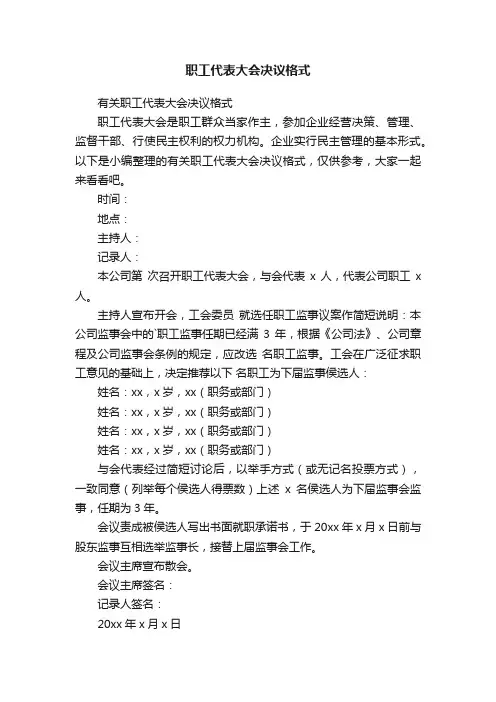 职工代表大会决议格式

有关职工代表大会决议格式

职工代表大会是职工群众当家作主，参加企业经营决策、管理、监督干部、行使民主权利的权力机构。企业实行民主管理的基本形式。以下是小编整理的有关职工代表大会决议格式，仅供参考，大家一起来看看吧。

时间：

地点：

主持人：

记录人：

本公司第 次召开职工代表大会，与会代表 x 人，代表公司职工 x 人。

主持人宣布开会，工会委员 就选任职工监事议案作简短说明：本公司监事会中的`职工监事任期已经满 3 年，根据《公司法》、公司章程及公司监事会条例的规定，应改选 名职工监事。工会在广泛征求职工意见的基础上，决定推荐以下 名职工为下届监事侯选人：

姓名：xx，x 岁，xx（职务或部门）

姓名：xx，x 岁，xx（职务或部门）

姓名：xx，x 岁，xx（职务或部门）

姓名：xx，x 岁，xx（职务或部门）

与会代表经过简短讨论后，以举手方式（或无记名投票方式），一致同意（列举每个侯选人得票数）上述 x 名侯选人为下届监事会监事，任期为 3 年。

会议责成被侯选人写出书面就职承诺书，于 20xx 年 x 月 x 日前与股东监事互相选举监事长，接替上届监事会工作。

会议主席宣布散会。

会议主席签名：

记录人签名：

20xx 年 x 月 x 日